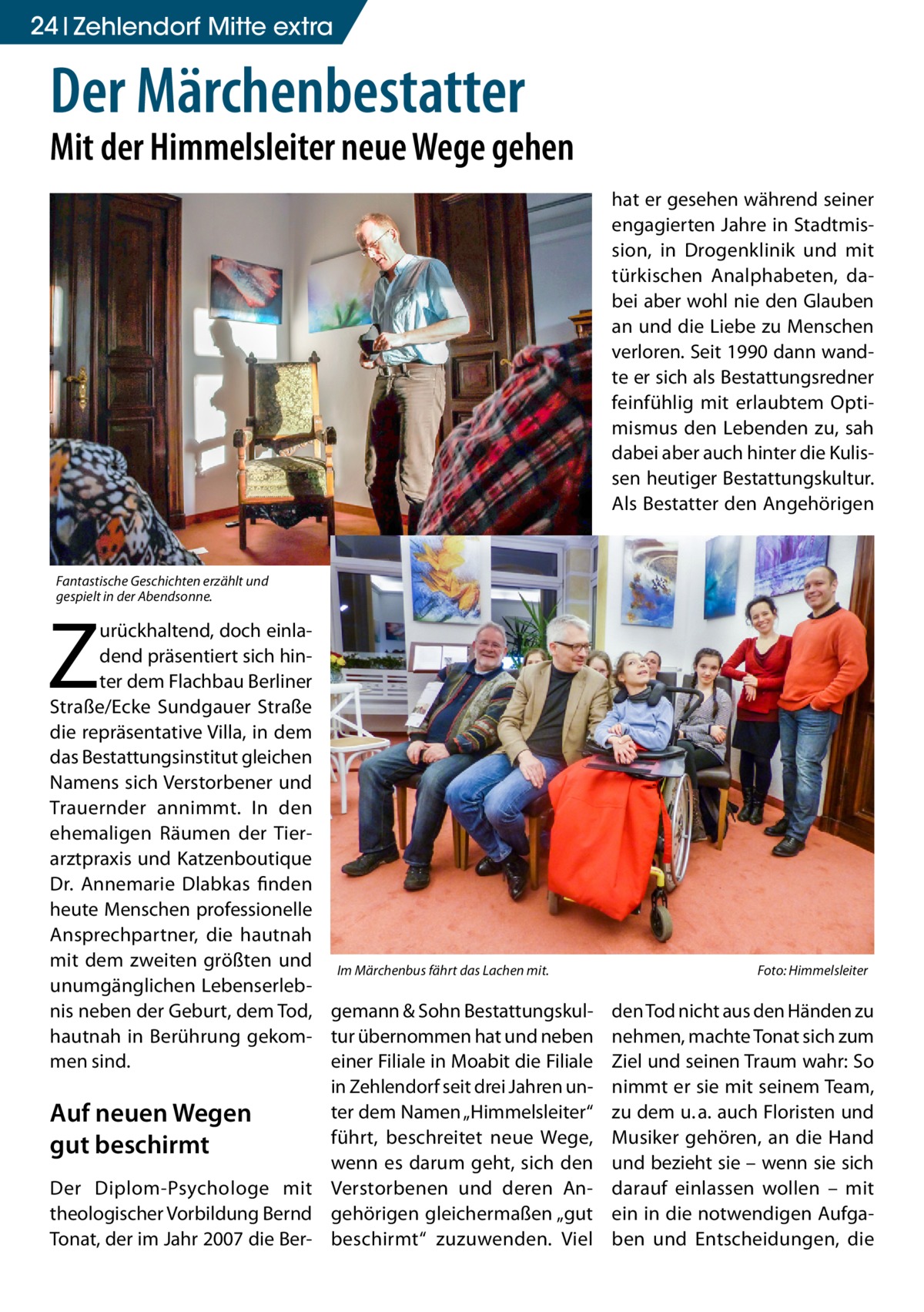 24 | Zehlendorf Mitte extra

Der Märchenbestatter

Mit der Himmelsleiter neue Wege gehen

Fantastische Geschichten erzählt und gespielt in der Abendsonne.

Zurückhaltend, doch einladend präsentiert sich hinter dem Flachbau Berliner Straße/Ecke Sundgauer Straße die repräsentative Villa, in dem das Bestattungsinstitut gleichen Namens sich Verstorbener und Trauernder annimmt. In den ehemaligen Räumen der Tierarztpraxis und Katzenboutique Dr. Annemarie Dlabkas finden heute Menschen professionelle Ansprechpartner, die hautnah mit dem zweiten größten und unumgänglichen Lebenserlebnis neben der Geburt, dem Tod, hautnah in Berührung gekommen sind.

Auf neuen Wegen gut beschirmt

Der Diplom-Psychologe mit theologischer Vorbildung Bernd Tonat, der im Jahr 2007 die Bergemann & Sohn Bestattungskultur übernommen hat und neben einer Filiale in Moabit die Filiale in Zehlendorf seit drei Jahren unter dem Namen „Himmelsleiter“ führt, beschreitet neue Wege, wenn es darum geht, sich den Verstorbenen und deren Angehörigen gleichermaßen „gut beschirmt“ zuzuwenden. Viel hat er gesehen während seiner engagierten Jahre in Stadtmission, in Drogenklinik und mit türkischen Analphabeten, dabei aber wohl nie den Glauben an und die Liebe zu Menschen verloren. Seit 1990 dann wandte er sich als Bestattungsredner feinfühlig mit erlaubtem Optimismus den Lebenden zu, sah dabei aber auch hinter die Kulissen heutiger Bestattungskultur. Als Bestatter den Angehörigen den Tod nicht aus den Händen zu nehmen, machte Tonat sich zum Ziel und seinen Traum wahr: So nimmt er sie mit seinem Team, zu dem u. a. auch Floristen und Musiker gehören, an die Hand und bezieht sie – wenn sie sich darauf einlassen wollen – mit ein in die notwendigen Aufgaben und Entscheidungen, die

Im Märchenbus fährt das Lachen mit.

Foto: Himmelsleiter